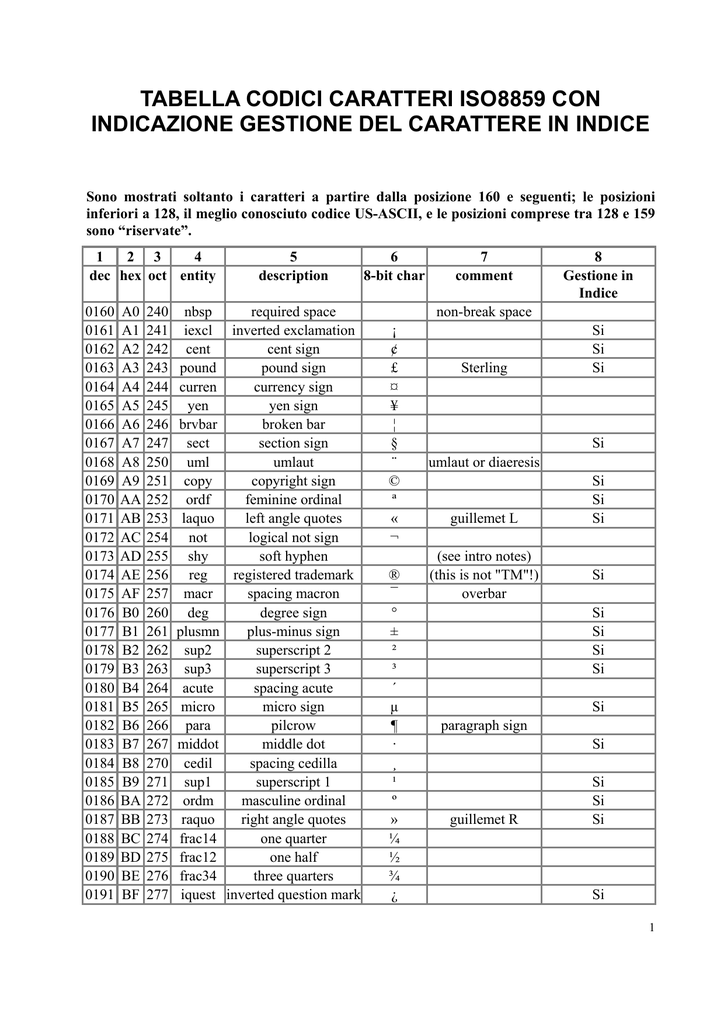 TABELLA CODICI CARATTERI ISO8859 CON INDICAZIONE GESTIONE DEL CARATTERE IN INDICE

Sono mostrati soltanto i caratteri a partire dalla posizione 160 e seguenti; le posizioni inferiori a 128, il meglio conosciuto codice US-ASCII, e le posizioni comprese tra 128 e 159 sono “riservate”.

| 1 | 2 | 3 | 4 | 5 | 6 | 7 | 8 |
|---|---|---|---|---|---|---|---|
| dec | hex | oct | entity | description | 8-bit char | comment | Gestione in Indice |
| 0160 | A0 | 240 | nbsp | required space | | non-break space | |
| 0161 | A1 | 241 | iexcl | inverted exclamation | ¡ | | Si |
| 0162 | A2 | 242 | cent | cent sign | ¢ | | Si |
| 0163 | A3 | 243 | pound | pound sign | £ | Sterling | Si |
| 0164 | A4 | 244 | curren | currency sign | ¤ | | |
| 0165 | A5 | 245 | yen | yen sign | ¥ | | |
| 0166 | A6 | 246 | brvbar | broken bar | ¦ | | |
| 0167 | A7 | 247 | sect | section sign | § | | Si |
| 0168 | A8 | 250 | uml | umlaut | ¨ | umlaut or diaeresis | |
| 0169 | A9 | 251 | copy | copyright sign | © | | Si |
| 0170 | AA | 252 | ordf | feminine ordinal | ª | | Si |
| 0171 | AB | 253 | laquo | left angle quotes | « | guillemet L | Si |
| 0172 | AC | 254 | not | logical not sign | ¬ | | |
| 0173 | AD | 255 | shy | soft hyphen | | (see intro notes) | |
| 0174 | AE | 256 | reg | registered trademark | ® | (this is not "TM"!) | Si |
| 0175 | AF | 257 | macr | spacing macron | ¯ | overbar | |
| 0176 | B0 | 260 | deg | degree sign | ° | | Si |
| 0177 | B1 | 261 | plusmn | plus-minus sign | ± | | Si |
| 0178 | B2 | 262 | sup2 | superscript 2 | ² | | Si |
| 0179 | B3 | 263 | sup3 | superscript 3 | ³ | | Si |
| 0180 | B4 | 264 | acute | spacing acute | ´ | | |
| 0181 | B5 | 265 | micro | micro sign | µ | | Si |
| 0182 | B6 | 266 | para | pilcrow | ¶ | paragraph sign | |
| 0183 | B7 | 267 | middot | middle dot | · | | Si |
| 0184 | B8 | 270 | cedil | spacing cedilla | ¸ | | |
| 0185 | B9 | 271 | sup1 | superscript 1 | ¹ | | Si |
| 0186 | BA | 272 | ordm | masculine ordinal | º | | Si |
| 0187 | BB | 273 | raquo | right angle quotes | » | guillemet R | Si |
| 0188 | BC | 274 | frac14 | one quarter | ¼ | | |
| 0189 | BD | 275 | frac12 | one half | ½ | | |
| 0190 | BE | 276 | frac34 | three quarters | ¾ | | |
| 0191 | BF | 277 | iquest | inverted question mark | ¿ | | Si |

1